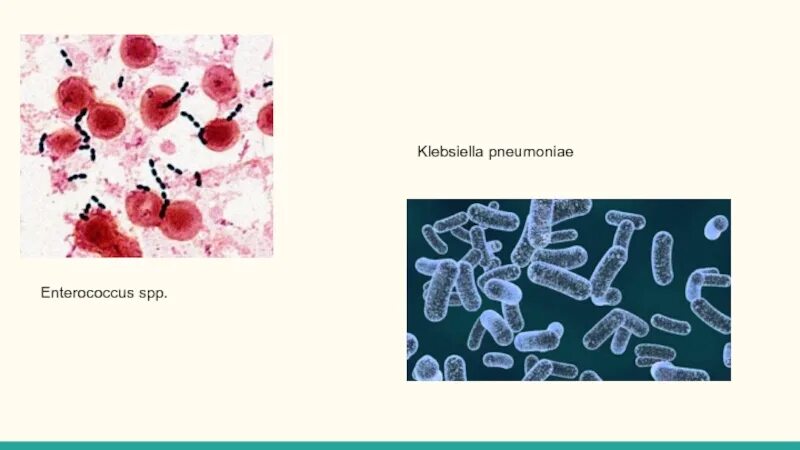 Klebsiella pneumoniae

Enterococcus spp.